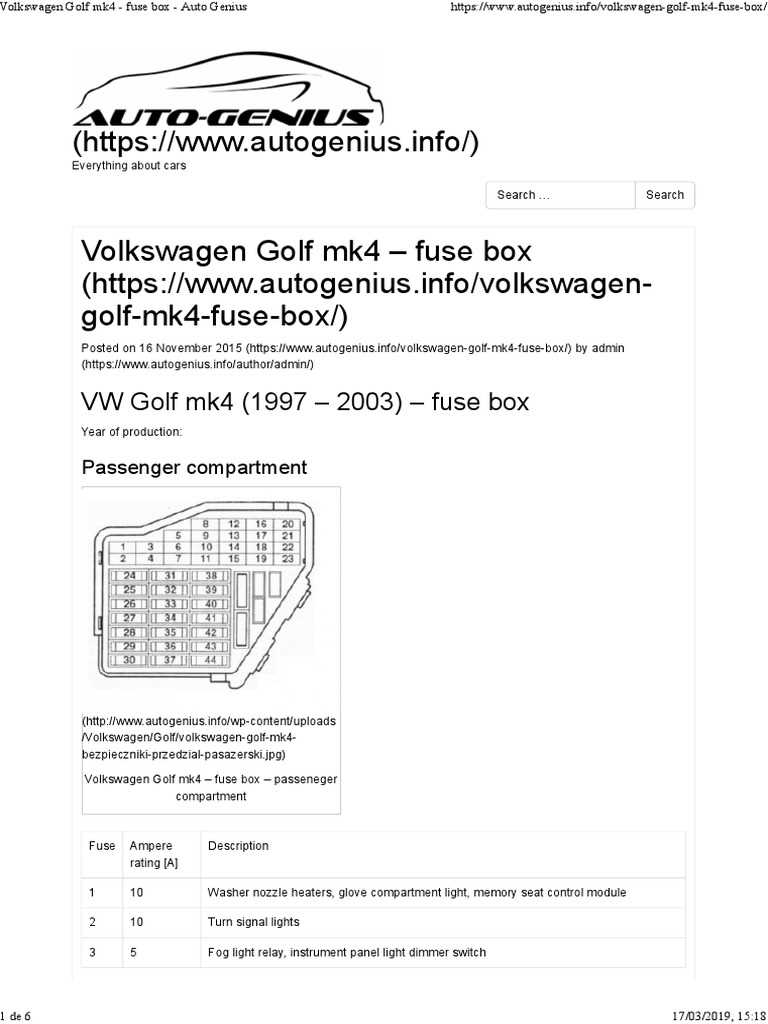 Volkswagen Golf mk4 - fuse box - Auto Genius https://www.autogenius.info/volkswagen-golf-mk4-fuse-box/

AUTO-GENIUS
(https://www.autogenius.info/)
Everything about cars

Search ... Search

Volkswagen Golf mk4 – fuse box (https://www.autogenius.info/volkswagen-golf-mk4-fuse-box/)

Posted on 16 November 2015 (https://www.autogenius.info/volkswagen-golf-mk4-fuse-box/) by admin (https://www.autogenius.info/author/admin/)

VW Golf mk4 (1997 – 2003) – fuse box

Year of production:

Passenger compartment

8 12 16 20
5 9 13 17 21
1 3 6 10 14 18 22
2 4 7 11 15 19 23
24 31 38
25 32 39
26 33 40
27 34 41
28 35 42
29 36 43
30 37 44

(http://www.autogenius.info/wp-content/uploads/Volkswagen/Golf/volkswagen-golf-mk4-bezpieczniki-przedzial-pasazerski.jpg)

Volkswagen Golf mk4 – fuse box – passeneger compartment

| Fuse | Ampere rating [A] | Description |
|---|---|---|
| 1 | 10 | Washer nozzle heaters, glove compartment light, memory seat control module |
| 2 | 10 | Turn signal lights |
| 3 | 5 | Fog light relay, instrument panel light dimmer switch |

1 de 6 17/03/2019, 15:18